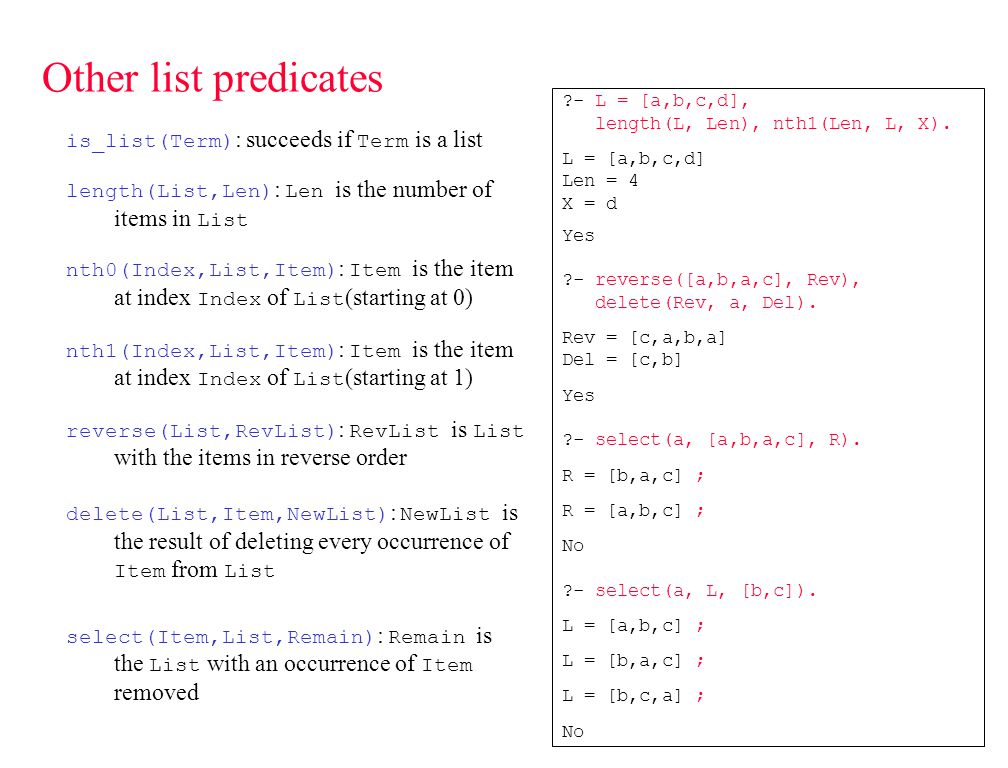 Other list predicates

is_list(Term): succeeds if Term is a list

length(List,Len): Len is the number of items in List

nth0(Index,List,Item): Item is the item at index Index of List(starting at 0)

nth1(Index,List,Item): Item is the item at index Index of List(starting at 1)

reverse(List,RevList): RevList is List with the items in reverse order

delete(List,Item,NewList): NewList is the result of deleting every occurrence of Item from List

select(Item,List,Remain): Remain is the List with an occurrence of Item removed

?- L = [a,b,c,d],
   length(L, Len), nth1(Len, L, X).

L = [a,b,c,d]
Len = 4
X = d

Yes

?- reverse([a,b,a,c], Rev),
   delete(Rev, a, Del).

Rev = [c,a,b,a]
Del = [c,b]

Yes

?- select(a, [a,b,a,c], R).

R = [b,a,c] ;

R = [a,b,c] ;

No

?- select(a, L, [b,c]).

L = [a,b,c] ;

L = [b,a,c] ;

L = [b,c,a] ;

No